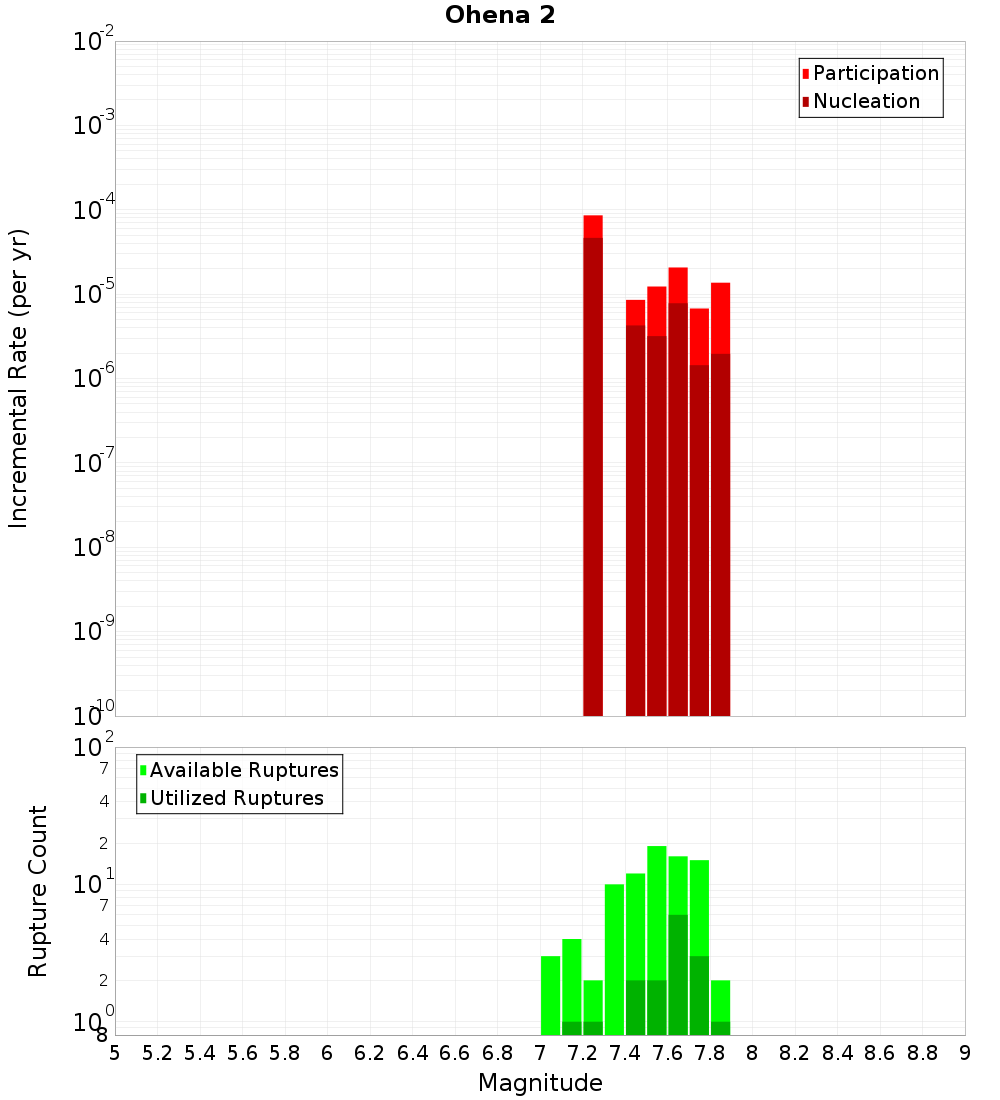 Ohena 2

Participation
Nucleation

Incremental Rate (per yr)

$10^{-2}$
$10^{-3}$
$10^{-4}$
$10^{-5}$
$10^{-6}$
$10^{-7}$
$10^{-8}$
$10^{-9}$
$10^{-10}$

Available Ruptures
Utilized Ruptures

Rupture Count

$10^{2}$
7
4
2
$10^{1}$
7
4
2
$10^{0}$
8

5 5.2 5.4 5.6 5.8 6 6.2 6.4 6.6 6.8 7 7.2 7.4 7.6 7.8 8 8.2 8.4 8.6 8.8 9

Magnitude